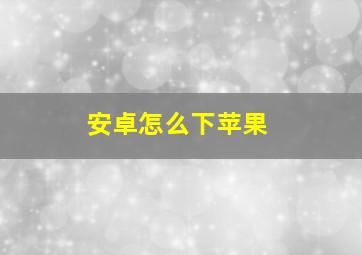 安卓怎么下苹果